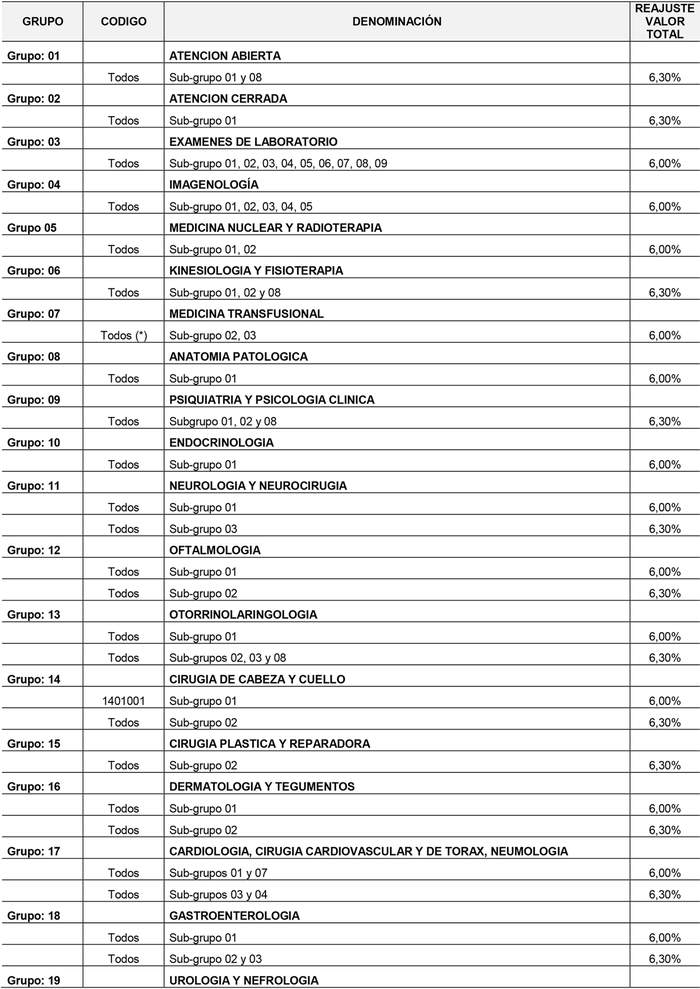 | GRUPO | CODIGO | DENOMINACIÓN | REAJUSTE VALOR TOTAL |
|---|---|---|---|
| Grupo: 01 | | ATENCION ABIERTA | |
| | Todos | Sub-grupo 01 y 08 | 6,30% |
| Grupo: 02 | | ATENCION CERRADA | |
| | Todos | Sub-grupo 01 | 6,30% |
| Grupo: 03 | | EXAMENES DE LABORATORIO | |
| | Todos | Sub-grupo 01, 02, 03, 04, 05, 06, 07, 08, 09 | 6,00% |
| Grupo: 04 | | IMAGENOLOGÍA | |
| | Todos | Sub-grupo 01, 02, 03, 04, 05 | 6,00% |
| Grupo 05 | | MEDICINA NUCLEAR Y RADIOTERAPIA | |
| | Todos | Sub-grupo 01, 02 | 6,00% |
| Grupo: 06 | | KINESIOLOGIA Y FISIOTERAPIA | |
| | Todos | Sub-grupo 01, 02 y 08 | 6,30% |
| Grupo: 07 | | MEDICINA TRANSFUSIONAL | |
| | Todos (*) | Sub-grupo 02, 03 | 6,00% |
| Grupo: 08 | | ANATOMIA PATOLOGICA | |
| | Todos | Sub-grupo 01 | 6,00% |
| Grupo: 09 | | PSIQUIATRIA Y PSICOLOGIA CLINICA | |
| | Todos | Subgrupo 01, 02 y 08 | 6,30% |
| Grupo: 10 | | ENDOCRINOLOGIA | |
| | Todos | Sub-grupo 01 | 6,00% |
| Grupo: 11 | | NEUROLOGIA Y NEUROCIRUGIA | |
| | Todos | Sub-grupo 01 | 6,00% |
| | Todos | Sub-grupo 03 | 6,30% |
| Grupo: 12 | | OFTALMOLOGIA | |
| | Todos | Sub-grupo 01 | 6,00% |
| | Todos | Sub-grupo 02 | 6,30% |
| Grupo: 13 | | OTORRINOLARINGOLOGIA | |
| | Todos | Sub-grupo 01 | 6,00% |
| | Todos | Sub-grupos 02, 03 y 08 | 6,30% |
| Grupo: 14 | | CIRUGIA DE CABEZA Y CUELLO | |
| | 1401001 | Sub-grupo 01 | 6,00% |
| | Todos | Sub-grupo 02 | 6,30% |
| Grupo: 15 | | CIRUGIA PLASTICA Y REPARADORA | |
| | Todos | Sub-grupo 02 | 6,30% |
| Grupo: 16 | | DERMATOLOGIA Y TEGUMENTOS | |
| | Todos | Sub-grupo 01 | 6,00% |
| | Todos | Sub-grupo 02 | 6,30% |
| Grupo: 17 | | CARDIOLOGIA, CIRUGIA CARDIOVASCULAR Y DE TORAX, NEUMOLOGIA | |
| | Todos | Sub-grupos 01 y 07 | 6,00% |
| | Todos | Sub-grupos 03 y 04 | 6,30% |
| Grupo: 18 | | GASTROENTEROLOGIA | |
| | Todos | Sub-grupo 01 | 6,00% |
| | Todos | Sub-grupo 02 y 03 | 6,30% |
| Grupo: 19 | | UROLOGIA Y NEFROLOGIA | |